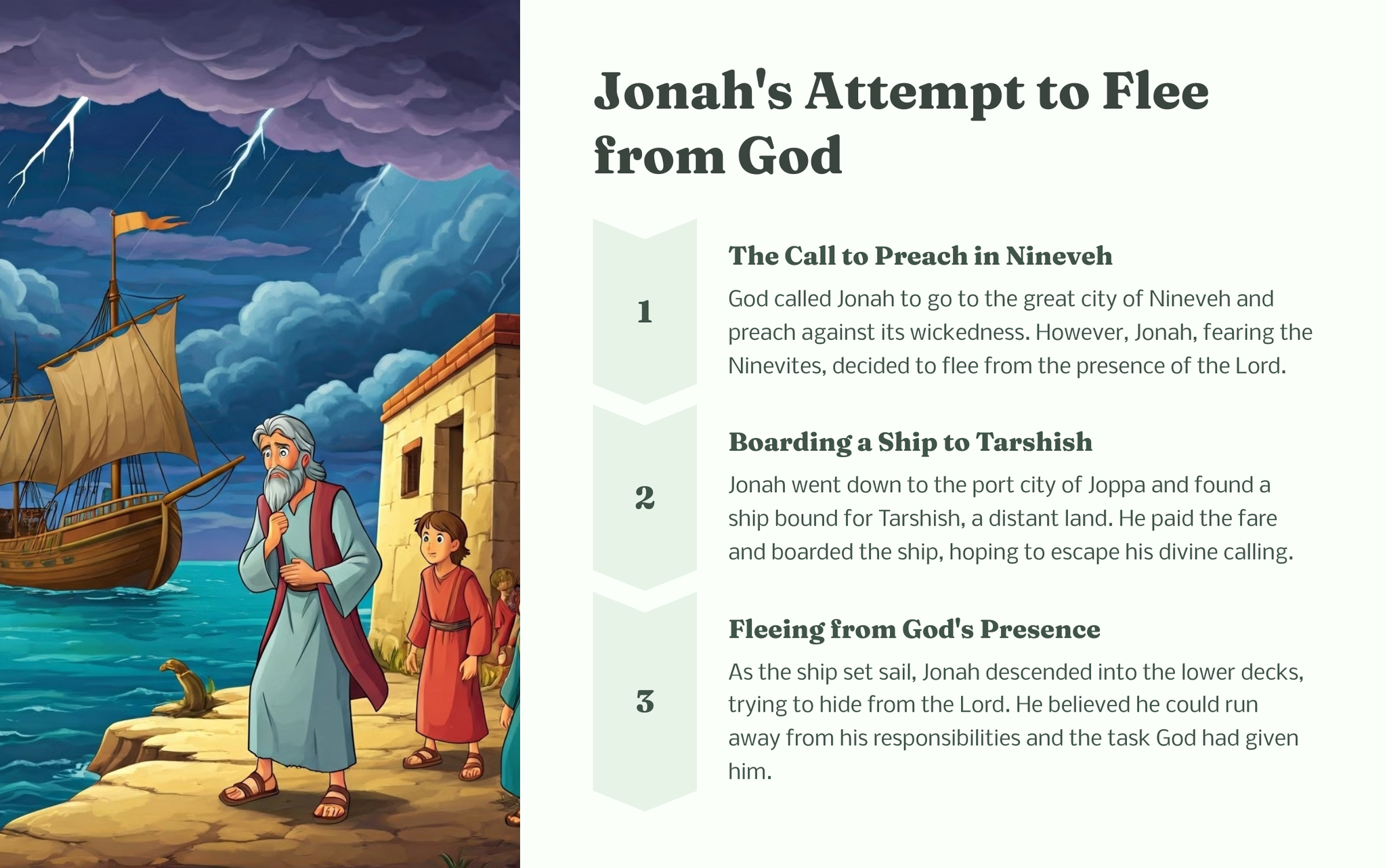 Jonah's Attempt to Flee from God

1

The Call to Preach in Nineveh

God called Jonah to go to the great city of Nineveh and preach against its wickedness. However, Jonah, fearing the Ninevites, decided to flee from the presence of the Lord.

2

Boarding a Ship to Tarshish

Jonah went down to the port city of Joppa and found a ship bound for Tarshish, a distant land. He paid the fare and boarded the ship, hoping to escape his divine calling.

3

Fleeing from God's Presence

As the ship set sail, Jonah descended into the lower decks, trying to hide from the Lord. He believed he could run away from his responsibilities and the task God had given him.